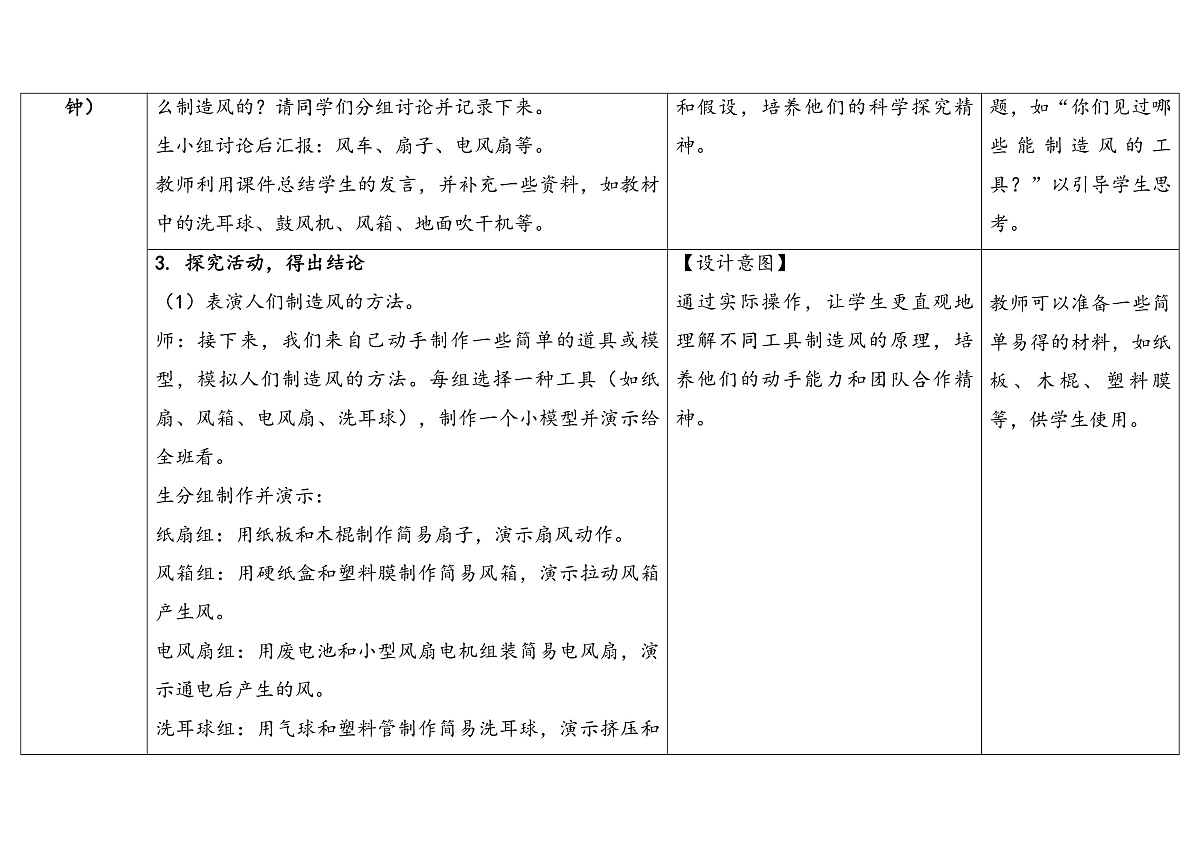 | 钟） | 么制造风的？请同学们分组讨论并记录下来。<br>生小组讨论后汇报：风车、扇子、电风扇等。<br>教师利用课件总结学生的发言，并补充一些资料，如教材中的洗耳球、鼓风机、风箱、地面吹干机等。 | 和假设，培养他们的科学探究精神。 | 题，如“你们见过哪些能制造风的工具？”以引导学生思考。 |
|---|---|---|---|
| | 3. 探究活动，得出结论<br>（1）表演人们制造风的方法。<br>师：接下来，我们来自己动手制作一些简单的道具或模型，模拟人们制造风的方法。每组选择一种工具（如纸扇、风箱、电风扇、洗耳球），制作一个小模型并演示给全班看。<br>生分组制作并演示：<br>纸扇组：用纸板和木棍制作简易扇子，演示扇风动作。<br>风箱组：用硬纸盒和塑料膜制作简易风箱，演示拉动风箱产生风。<br>电风扇组：用废电池和小型风扇电机组装简易电风扇，演示通电后产生的风。<br>洗耳球组：用气球和塑料管制作简易洗耳球，演示挤压和 | 【设计意图】<br>通过实际操作，让学生更直观地理解不同工具制造风的原理，培养他们的动手能力和团队合作精神。 | 教师可以准备一些简单易得的材料，如纸板、木棍、塑料膜等，供学生使用。 |